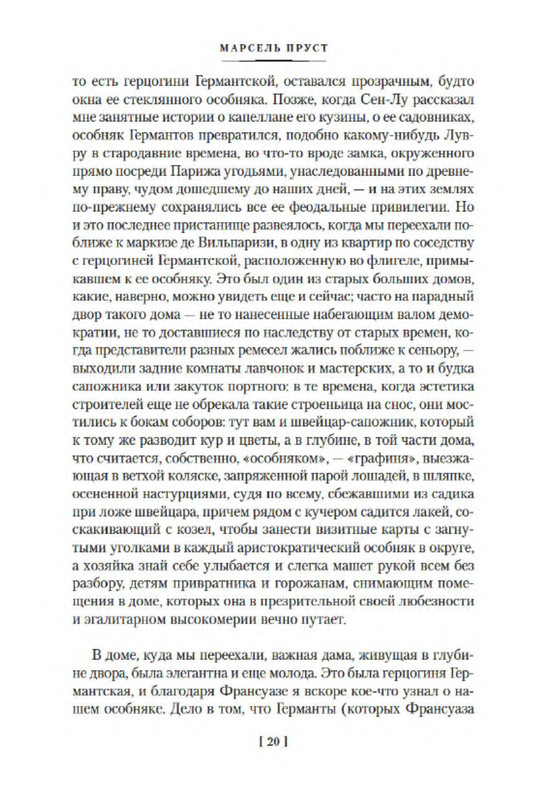 МАРСЕЛЬ ПРУСТ

то есть герцогини Германтской, оставался прозрачным, будто окна ее стеклянного особняка. Позже, когда Сен-Лу рассказал мне занятные истории о капеллане его кузины, о ее садовниках, особняк Германтов превратился, подобно какому-нибудь Лувру в стародавние времена, во что-то вроде замка, окруженного прямо посреди Парижа угодьями, унаследованными по древнему праву, чудом дошедшему до наших дней, — и на этих землях по-прежнему сохранялись все ее феодальные привилегии. Но и это последнее пристанище развеялось, когда мы переехали поближе к маркизе де Вильпаризи, в одну из квартир по соседству с герцогиней Германтской, расположенную во флигеле, примыкавшем к ее особняку. Это был один из старых больших домов, какие, наверно, можно увидеть еще и сейчас; часто на парадный двор такого дома — не то нанесенные набегающим валом демократии, не то доставшиеся по наследству от старых времен, когда представители разных ремесел жались поближе к сеньору, — выходили задние комнаты лавчонок и мастерских, а то и будка сапожника или закуток портного: в те времена, когда эстетика строителей еще не обрекала такие строеньица на снос, они мостились к бокам соборов: тут вам и швейцар-сапожник, который к тому же разводит кур и цветы, а в глубине, в той части дома, что считается, собственно, «особняком», — «графиня», выезжающая в ветхой коляске, запряженной парой лошадей, в шляпке, осененной настурциями, судя по всему, сбежавшими из садика при ложе швейцара, причем рядом с кучером садится лакей, соскакивающий с козел, чтобы занести визитные карты с загнутыми уголками в каждый аристократический особняк в округе, а хозяйка знай себе улыбается и слегка машет рукой всем без разбору, детям привратника и горожанам, снимающим помещения в доме, которых она в презрительной своей любезности и эгалитарном высокомерии вечно путает.

В доме, куда мы переехали, важная дама, живущая в глубине двора, была элегантна и еще молода. Это была герцогиня Германтская, и благодаря Франсуазе я вскоре кое-что узнал о нашем особняке. Дело в том, что Германты (которых Франсуаза

[ 20 ]